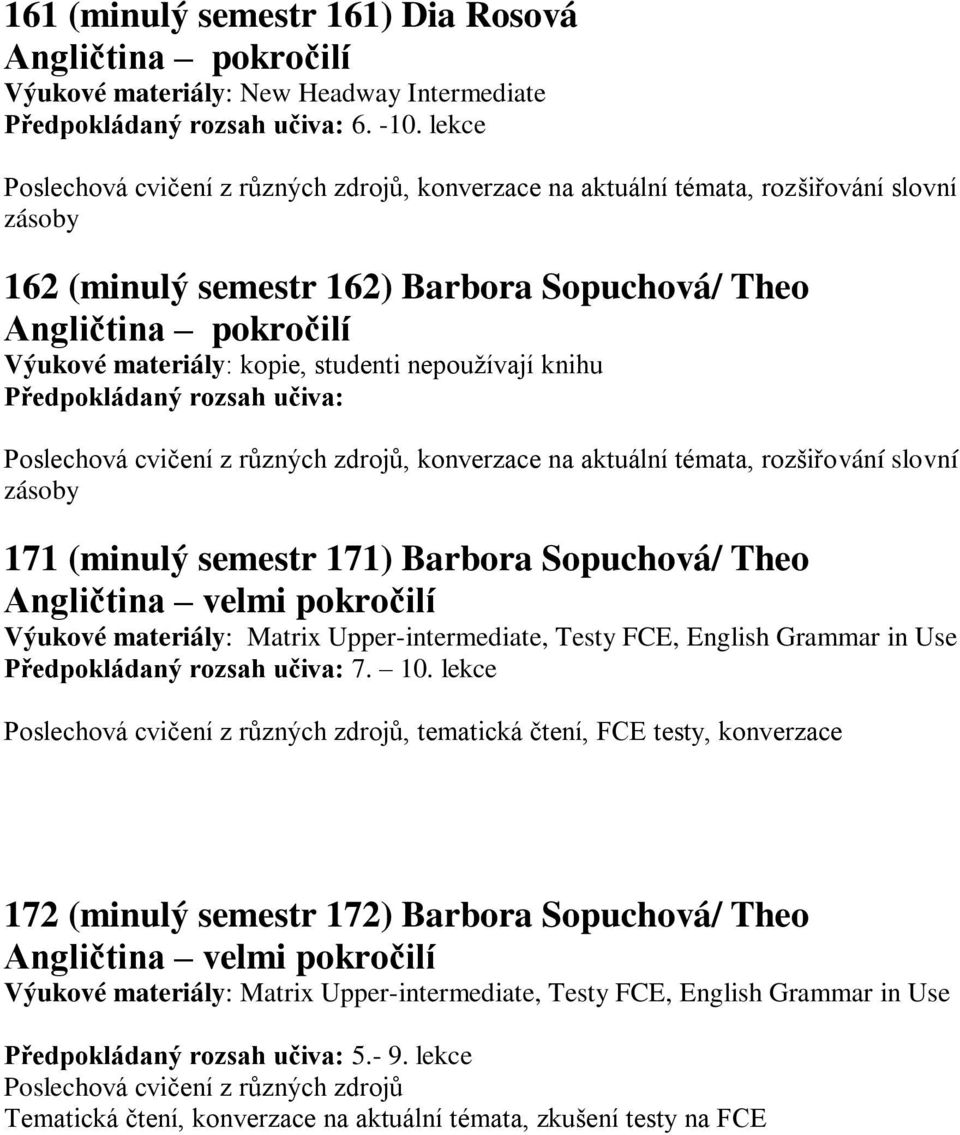 161 (minulý semestr 161) Dia Rosová
Angličtina – pokročilí
Výukové materiály: New Headway Intermediate
Předpokládaný rozsah učiva: 6. -10. lekce

Poslechová cvičení z různých zdrojů, konverzace na aktuální témata, rozšiřování slovní zásoby

162 (minulý semestr 162) Barbora Sopuchová/ Theo
Angličtina – pokročilí
Výukové materiály: kopie, studenti nepoužívají knihu
Předpokládaný rozsah učiva:

Poslechová cvičení z různých zdrojů, konverzace na aktuální témata, rozšiřování slovní zásoby

171 (minulý semestr 171) Barbora Sopuchová/ Theo
Angličtina – velmi pokročilí
Výukové materiály: Matrix Upper-intermediate, Testy FCE, English Grammar in Use
Předpokládaný rozsah učiva: 7. – 10. lekce

Poslechová cvičení z různých zdrojů, tematická čtení, FCE testy, konverzace

172 (minulý semestr 172) Barbora Sopuchová/ Theo
Angličtina – velmi pokročilí
Výukové materiály: Matrix Upper-intermediate, Testy FCE, English Grammar in Use

Předpokládaný rozsah učiva: 5.- 9. lekce
Poslechová cvičení z různých zdrojů
Tematická čtení, konverzace na aktuální témata, zkušení testy na FCE